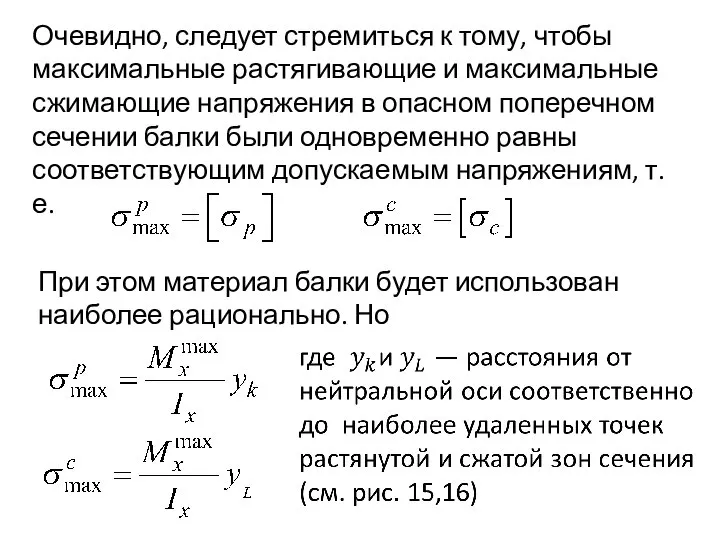 Очевидно, следует стремиться к тому, чтобы максимальные растягивающие и максимальные сжимающие напряжения в опасном поперечном сечении балки были одновременно равны соответствующим допускаемым напряжениям, т. е. $\sigma_{\max}^{p} = [\sigma_p]$ $\sigma_{\max}^{c} = [\sigma_c]$

При этом материал балки будет использован наиболее рационально. Но

$\sigma_{\max}^{p} = \frac{M_x^{\max}}{I_x} y_k$

$\sigma_{\max}^{c} = \frac{M_x^{\max}}{I_x} y_L$

где $y_k$ и $y_L$ — расстояния от нейтральной оси соответственно до наиболее удаленных точек растянутой и сжатой зон сечения (см. рис. 15,16)